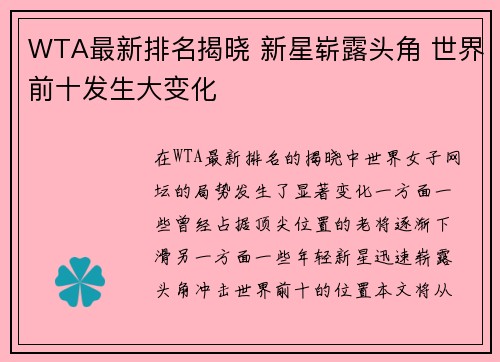 WTA最新排名揭晓 新星崭露头角 世界前十发生大变化

在WTA最新排名的揭晓中世界女子网坛的局势发生了显著变化一方面一些曾经占据顶尖位置的老将逐渐下滑另一方面一些年轻新星迅速崭露头角冲击世界前十的位置本文将从